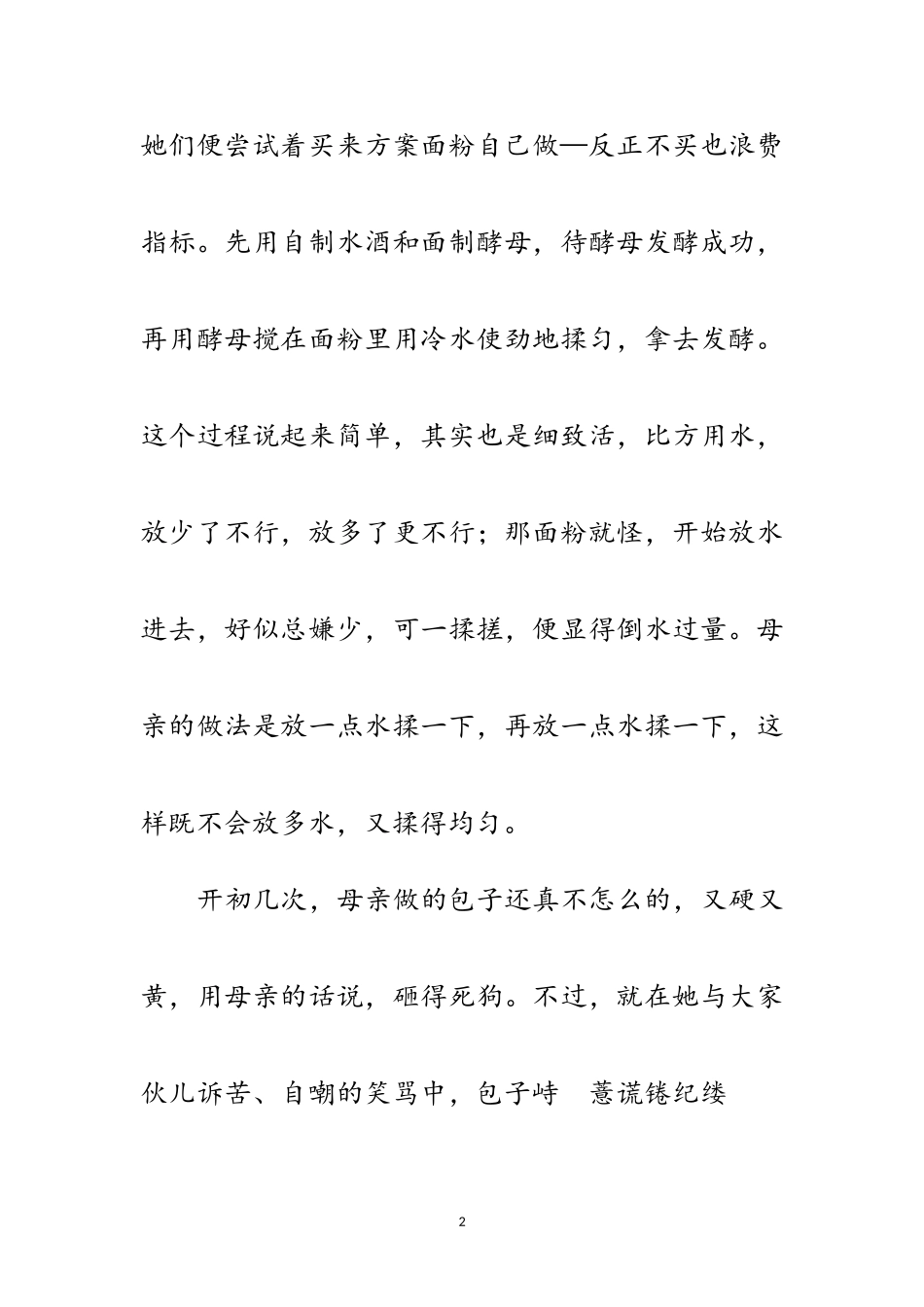 她们便尝试着买来方案面粉自己做—反正不买也浪费指标。先用自制水酒和面制酵母，待酵母发酵成功，再用酵母搅在面粉里用冷水使劲地揉匀，拿去发酵。这个过程说起来简单，其实也是细致活，比方用水，放少了不行，放多了更不行；那面粉就怪，开始放水进去，好似总嫌少，可一揉搓，便显得倒水过量。母亲的做法是放一点水揉一下，再放一点水揉一下，这样既不会放多水，又揉得均匀。

开初几次，母亲做的包子还真不怎么的，又硬又黄，用母亲的话说，砸得死狗。不过，就在她与大家伙儿诉苦、自嘲的笑骂中，包子峙　薏谎锩纪缕

2